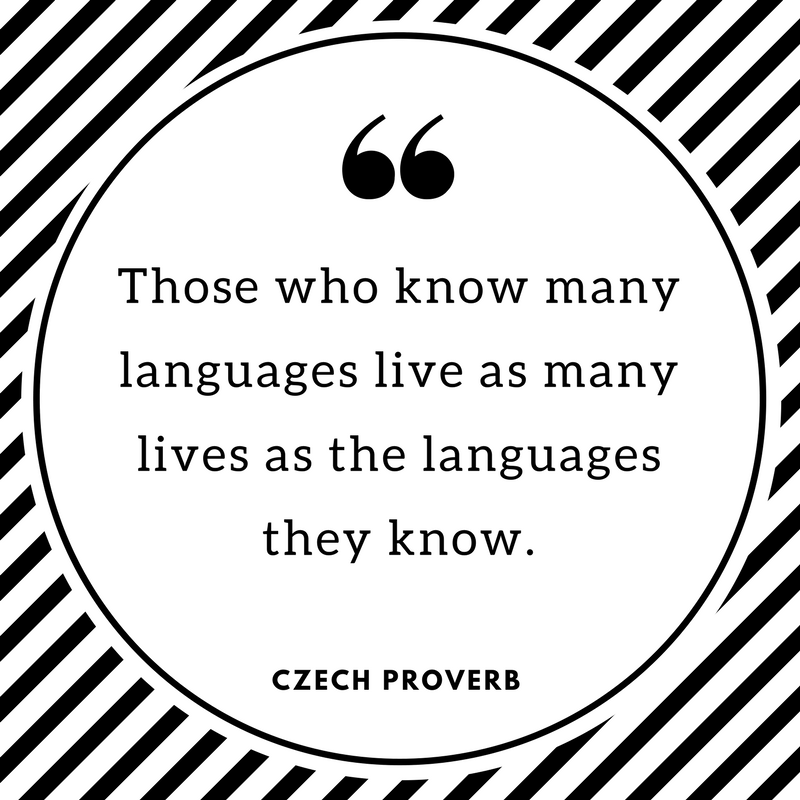 “

Those who know many languages live as many lives as the languages they know.

CZECH PROVERB